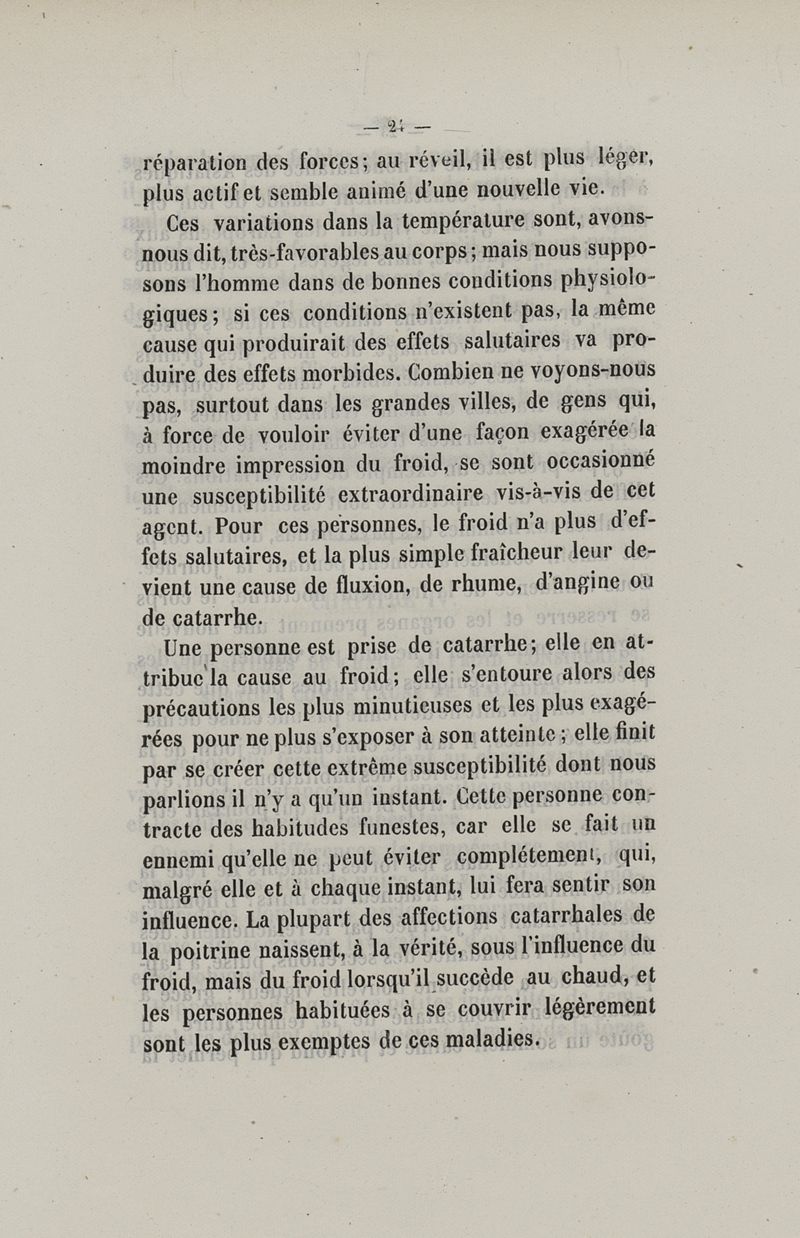 — 24 —

réparation des forces; au réveil, il est plus léger, plus actif et semble animé d'une nouvelle vie.

Ces variations dans la température sont, avons-nous dit, très-favorables au corps; mais nous supposons l'homme dans de bonnes conditions physiologiques; si ces conditions n'existent pas, la même cause qui produirait des effets salutaires va produire des effets morbides. Combien ne voyons-nous pas, surtout dans les grandes villes, de gens qui, à force de vouloir éviter d'une façon exagérée la moindre impression du froid, se sont occasionné une susceptibilité extraordinaire vis-à-vis de cet agent. Pour ces personnes, le froid n'a plus d'effets salutaires, et la plus simple fraîcheur leur devient une cause de fluxion, de rhume, d'angine ou de catarrhe.

Une personne est prise de catarrhe; elle en attribue la cause au froid; elle s'entoure alors des précautions les plus minutieuses et les plus exagérées pour ne plus s'exposer à son atteinte; elle finit par se créer cette extrême susceptibilité dont nous parlions il n'y a qu'un instant. Cette personne contracte des habitudes funestes, car elle se fait un ennemi qu'elle ne peut éviter complétement, qui, malgré elle et à chaque instant, lui fera sentir son influence. La plupart des affections catarrhales de la poitrine naissent, à la vérité, sous l'influence du froid, mais du froid lorsqu'il succède au chaud, et les personnes habituées à se couvrir légèrement sont les plus exemptes de ces maladies.